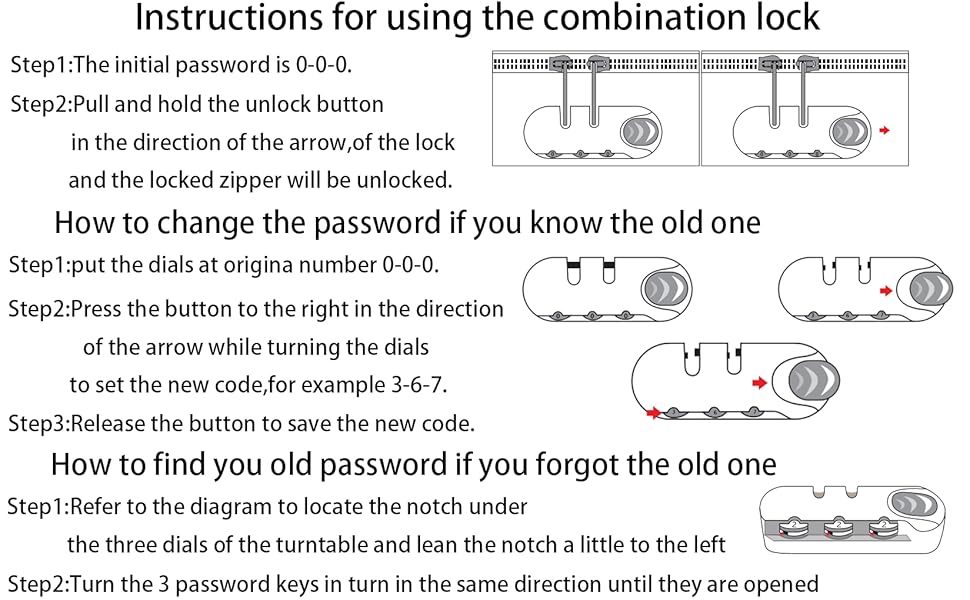 Instructions for using the combination lock

Step1:The initial password is 0-0-0.

Step2:Pull and hold the unlock button in the direction of the arrow,of the lock and the locked zipper will be unlocked.

How to change the password if you know the old one

Step1:put the dials at origina number 0-0-0.

Step2:Press the button to the right in the direction of the arrow while turning the dials to set the new code,for example 3-6-7.

Step3:Release the button to save the new code.

How to find you old password if you forgot the old one

Step1:Refer to the diagram to locate the notch under the three dials of the turntable and lean the notch a little to the left

Step2:Turn the 3 password keys in turn in the same direction until they are opened